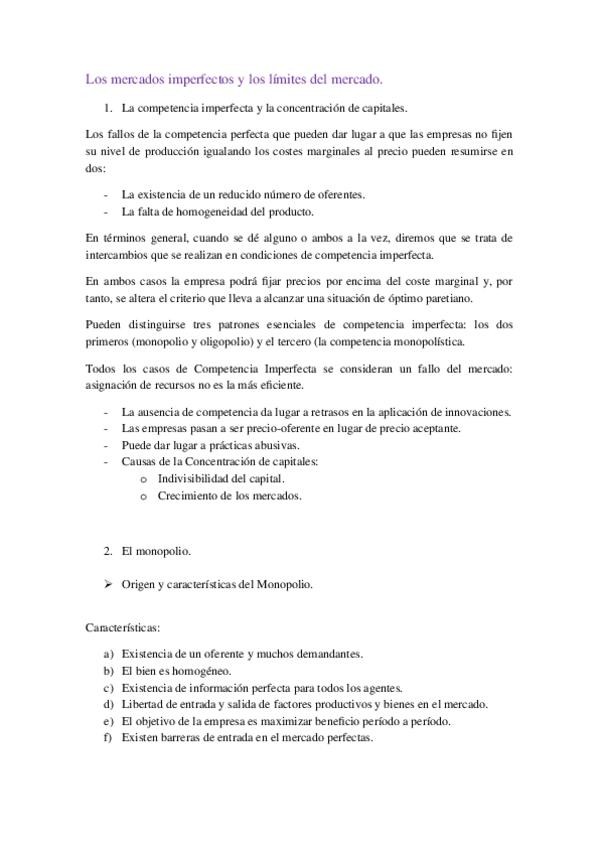 Los mercados imperfectos y los límites del mercado.

1. La competencia imperfecta y la concentración de capitales.

Los fallos de la competencia perfecta que pueden dar lugar a que las empresas no fijen su nivel de producción igualando los costes marginales al precio pueden resumirse en dos:

- La existencia de un reducido número de oferentes.
- La falta de homogeneidad del producto.

En términos general, cuando se dé alguno o ambos a la vez, diremos que se trata de intercambios que se realizan en condiciones de competencia imperfecta.

En ambos casos la empresa podrá fijar precios por encima del coste marginal y, por tanto, se altera el criterio que lleva a alcanzar una situación de óptimo paretiano.

Pueden distinguirse tres patrones esenciales de competencia imperfecta: los dos primeros (monopolio y oligopolio) y el tercero (la competencia monopolística.

Todos los casos de Competencia Imperfecta se consideran un fallo del mercado: asignación de recursos no es la más eficiente.

- La ausencia de competencia da lugar a retrasos en la aplicación de innovaciones.
- Las empresas pasan a ser precio-oferente en lugar de precio aceptante.
- Puede dar lugar a prácticas abusivas.
- Causas de la Concentración de capitales:
  o Indivisibilidad del capital.
  o Crecimiento de los mercados.

2. El monopolio.

➢ Origen y características del Monopolio.

Características:

a) Existencia de un oferente y muchos demandantes.
b) El bien es homogéneo.
c) Existencia de información perfecta para todos los agentes.
d) Libertad de entrada y salida de factores productivos y bienes en el mercado.
e) El objetivo de la empresa es maximizar beneficio período a período.
f) Existen barreras de entrada en el mercado perfectas.